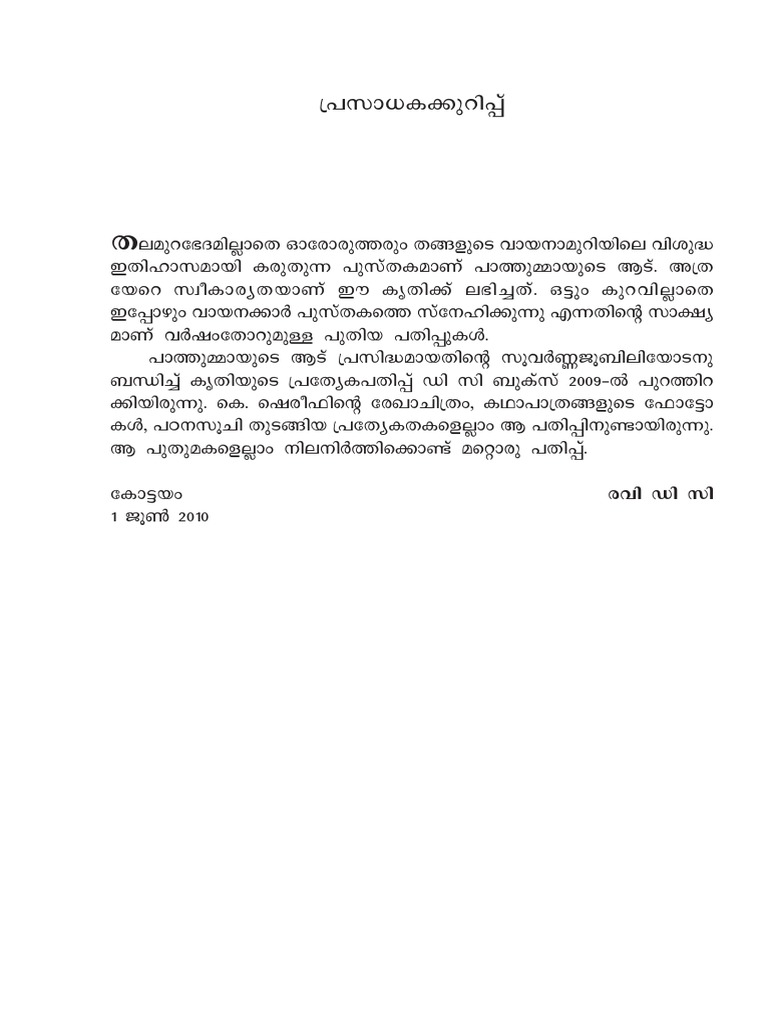 പ്രസാധകക്കുറിപ്പ്

തലമുറഭേദമില്ലാതെ ഓരോരുത്തരും തങ്ങളുടെ വായനാമുറിയിലെ വിശുദ്ധ ഇതിഹാസമായി കരുതുന്ന പുസ്തകമാണ് പാത്തുമ്മായുടെ ആട്. അത്രയേറെ സ്വീകാര്യതയാണ് ഈ കൃതിക്ക് ലഭിച്ചത്. ഒട്ടും കുറവില്ലാതെ ഇപ്പോഴും വായനക്കാർ പുസ്തകത്തെ സ്നേഹിക്കുന്നു എന്നതിന്റെ സാക്ഷ്യമാണ് വർഷംതോറുമുള്ള പുതിയ പതിപ്പുകൾ.

പാത്തുമ്മായുടെ ആട് പ്രസിദ്ധമായതിന്റെ സുവർണ്ണജൂബിലിയോടനുബന്ധിച്ച് കൃതിയുടെ പ്രത്യേകപതിപ്പ് ഡി സി ബുക്സ് 2009-ൽ പുറത്തിറക്കിയിരുന്നു. കെ. ഷെരീഫിന്റെ രേഖാചിത്രം, കഥാപാത്രങ്ങളുടെ ഫോട്ടോകൾ, പഠനസൂചി തുടങ്ങിയ പ്രത്യേകതകളെല്ലാം ആ പതിപ്പിനുണ്ടായിരുന്നു. ആ പുതുമകളെല്ലാം നിലനിർത്തിക്കൊണ്ട് മറ്റൊരു പതിപ്പ്.

കോട്ടയം
1 ജൂൺ 2010

രവി ഡി സി